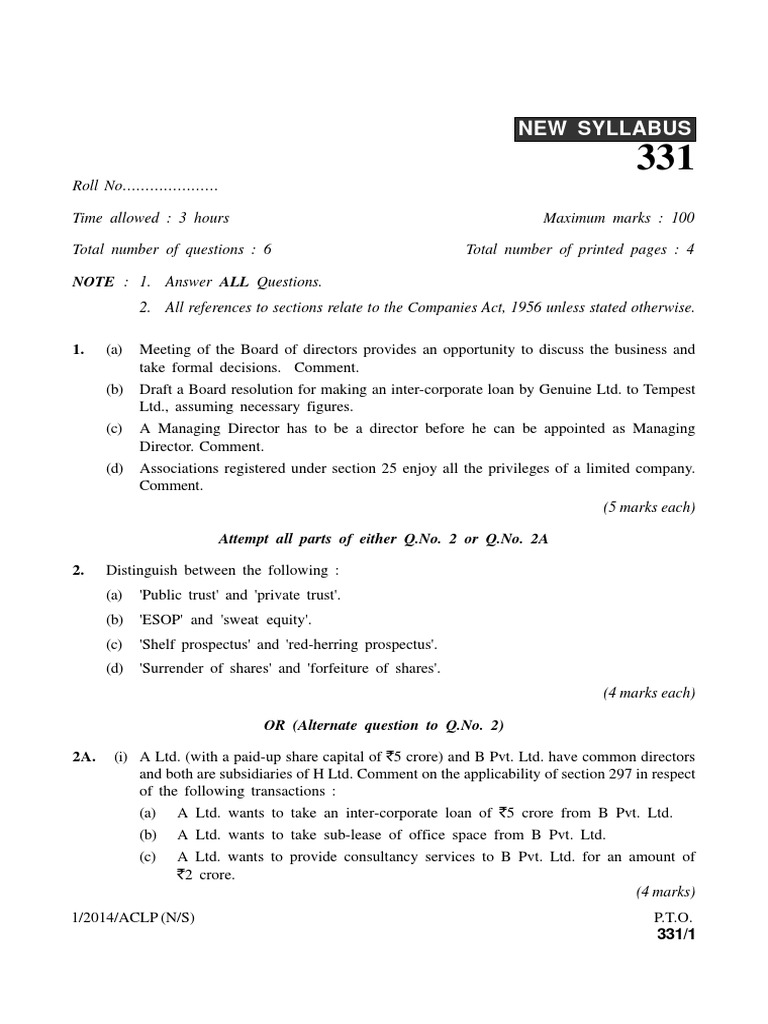 NEW SYLLABUS
331

Roll No…………………

Time allowed : 3 hours

Maximum marks : 100

Total number of questions : 6

Total number of printed pages : 4

NOTE : 1. Answer ALL Questions.

2. All references to sections relate to the Companies Act, 1956 unless stated otherwise.

1. (a) Meeting of the Board of directors provides an opportunity to discuss the business and take formal decisions. Comment.

(b) Draft a Board resolution for making an inter-corporate loan by Genuine Ltd. to Tempest Ltd., assuming necessary figures.

(c) A Managing Director has to be a director before he can be appointed as Managing Director. Comment.

(d) Associations registered under section 25 enjoy all the privileges of a limited company. Comment.

(5 marks each)

Attempt all parts of either Q.No. 2 or Q.No. 2A

2. Distinguish between the following :

(a) 'Public trust' and 'private trust'.

(b) 'ESOP' and 'sweat equity'.

(c) 'Shelf prospectus' and 'red-herring prospectus'.

(d) 'Surrender of shares' and 'forfeiture of shares'.

(4 marks each)

OR (Alternate question to Q.No. 2)

2A. (i) A Ltd. (with a paid-up share capital of ₹5 crore) and B Pvt. Ltd. have common directors and both are subsidiaries of H Ltd. Comment on the applicability of section 297 in respect of the following transactions :

(a) A Ltd. wants to take an inter-corporate loan of ₹5 crore from B Pvt. Ltd.

(b) A Ltd. wants to take sub-lease of office space from B Pvt. Ltd.

(c) A Ltd. wants to provide consultancy services to B Pvt. Ltd. for an amount of ₹2 crore.

(4 marks)

1/2014/ACLP (N/S)

P.T.O.
331/1